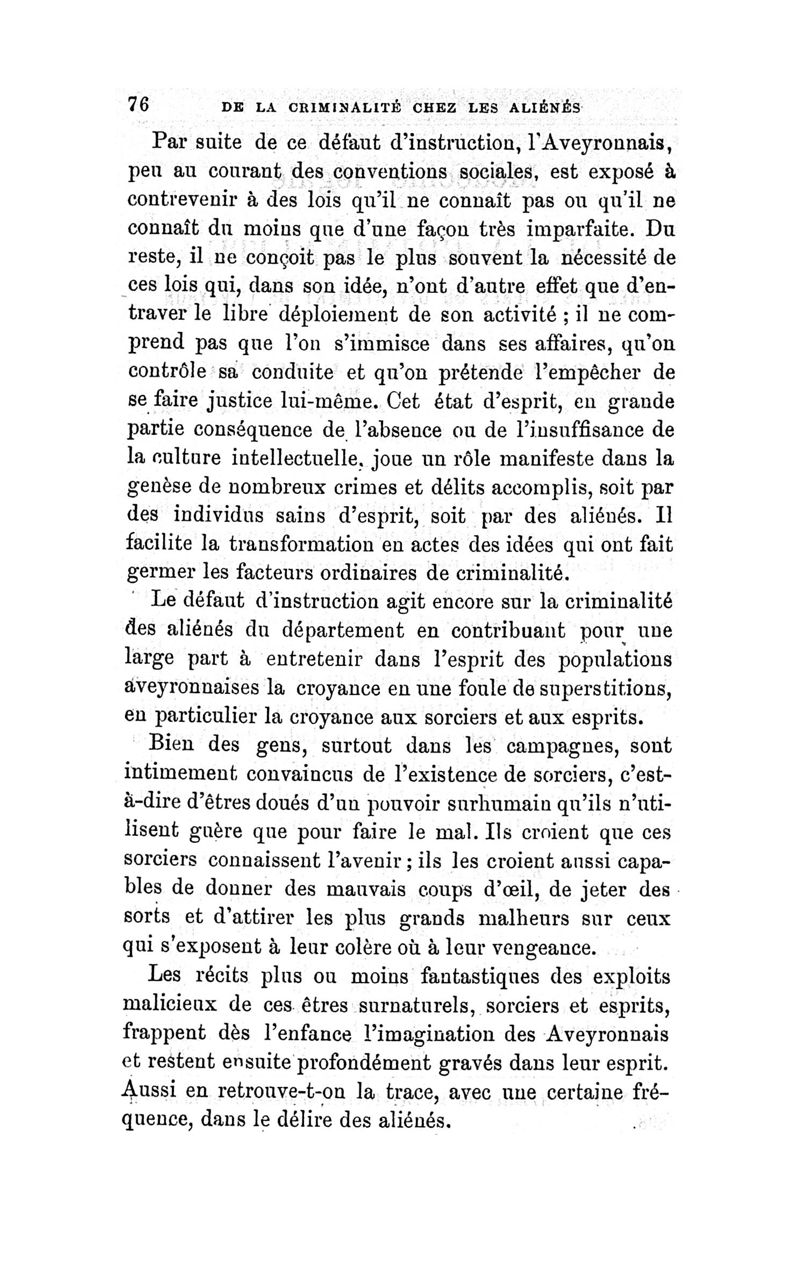 76 DE LA CRIMINALITÉ CHEZ LES ALIÉNÉS

Par suite de ce défaut d'instruction, l'Aveyronnais, peu au courant des conventions sociales, est exposé à contrevenir à des lois qu'il ne connaît pas ou qu'il ne connaît du moins que d'une façon très imparfaite. Du reste, il ne conçoit pas le plus souvent la nécessité de ces lois qui, dans son idée, n'ont d'autre effet que d'entraver le libre déploiement de son activité ; il ne comprend pas que l'on s'immisce dans ses affaires, qu'on contrôle sa conduite et qu'on prétende l'empêcher de se faire justice lui-même. Cet état d'esprit, en grande partie conséquence de l'absence ou de l'insuffisance de la culture intellectuelle, joue un rôle manifeste dans la genèse de nombreux crimes et délits accomplis, soit par des individus sains d'esprit, soit par des aliénés. Il facilite la transformation en actes des idées qui ont fait germer les facteurs ordinaires de criminalité.

Le défaut d'instruction agit encore sur la criminalité des aliénés du département en contribuant pour une large part à entretenir dans l'esprit des populations aveyronnaises la croyance en une foule de superstitions, en particulier la croyance aux sorciers et aux esprits.

Bien des gens, surtout dans les campagnes, sont intimement convaincus de l'existence de sorciers, c'est-à-dire d'êtres doués d'un pouvoir surhumain qu'ils n'utilisent guère que pour faire le mal. Ils croient que ces sorciers connaissent l'avenir ; ils les croient aussi capables de donner des mauvais coups d'œil, de jeter des sorts et d'attirer les plus grands malheurs sur ceux qui s'exposent à leur colère où à leur vengeance.

Les récits plus ou moins fantastiques des exploits malicieux de ces êtres surnaturels, sorciers et esprits, frappent dès l'enfance l'imagination des Aveyronnais et restent ensuite profondément gravés dans leur esprit. Aussi en retrouve-t-on la trace, avec une certaine fréquence, dans le délire des aliénés.